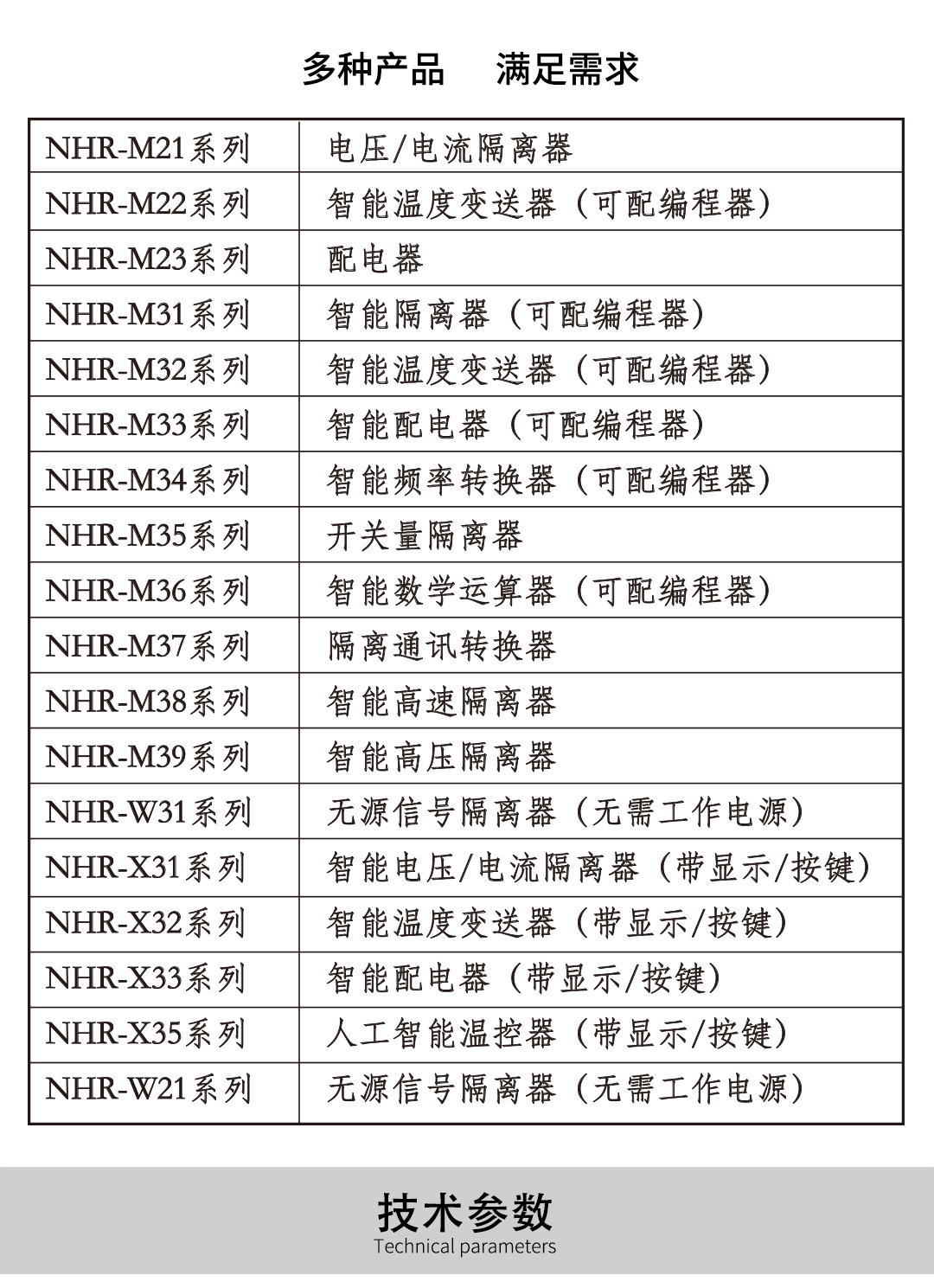 多种产品　满足需求

| NHR-M21系列 | 电压/电流隔离器 |
|---|---|
| NHR-M22系列 | 智能温度变送器（可配编程器） |
| NHR-M23系列 | 配电器 |
| NHR-M31系列 | 智能隔离器（可配编程器） |
| NHR-M32系列 | 智能温度变送器（可配编程器） |
| NHR-M33系列 | 智能配电器（可配编程器） |
| NHR-M34系列 | 智能频率转换器（可配编程器） |
| NHR-M35系列 | 开关量隔离器 |
| NHR-M36系列 | 智能数学运算器（可配编程器） |
| NHR-M37系列 | 隔离通讯转换器 |
| NHR-M38系列 | 智能高速隔离器 |
| NHR-M39系列 | 智能高压隔离器 |
| NHR-W31系列 | 无源信号隔离器（无需工作电源） |
| NHR-X31系列 | 智能电压/电流隔离器（带显示/按键） |
| NHR-X32系列 | 智能温度变送器（带显示/按键） |
| NHR-X33系列 | 智能配电器（带显示/按键） |
| NHR-X35系列 | 人工智能温控器（带显示/按键） |
| NHR-W21系列 | 无源信号隔离器（无需工作电源） |

技术参数
Technical parameters